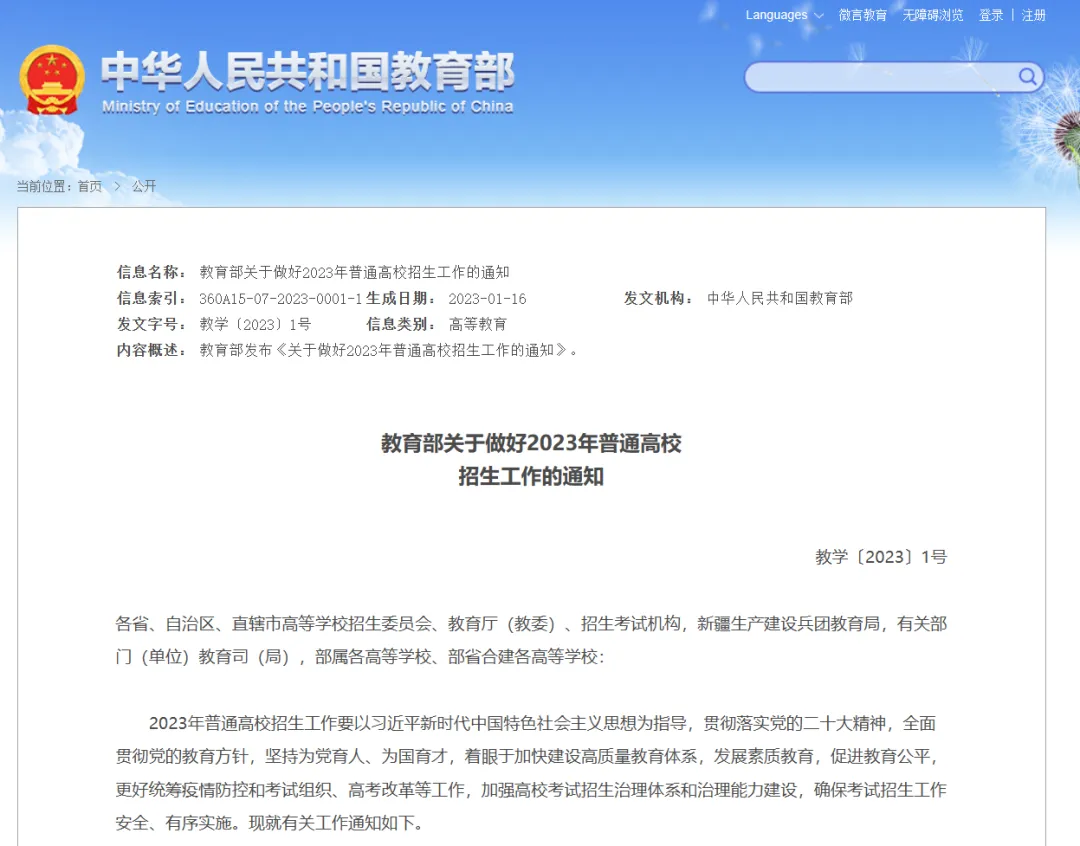 Languages 微言教育 无障碍浏览 登录 | 注册

中华人民共和国教育部
Ministry of Education of the People's Republic of China

当前位置：首页 > 公开

信息名称： 教育部关于做好2023年普通高校招生工作的通知
信息索引： 360A15-07-2023-0001-1 生成日期： 2023-01-16 发文机构： 中华人民共和国教育部
发文字号： 教学〔2023〕1号 信息类别： 高等教育
内容概述： 教育部发布《关于做好2023年普通高校招生工作的通知》。

教育部关于做好2023年普通高校
招生工作的通知

教学〔2023〕1号

各省、自治区、直辖市高等学校招生委员会、教育厅（教委）、招生考试机构，新疆生产建设兵团教育局，有关部门（单位）教育司（局），部属各高等学校、部省合建各高等学校：

2023年普通高校招生工作要以习近平新时代中国特色社会主义思想为指导，贯彻落实党的二十大精神，全面贯彻党的教育方针，坚持为党育人、为国育才，着眼于加快建设高质量教育体系，发展素质教育，促进教育公平，更好统筹疫情防控和考试组织、高考改革等工作，加强高校考试招生治理体系和治理能力建设，确保考试招生工作安全、有序实施。现就有关工作通知如下。